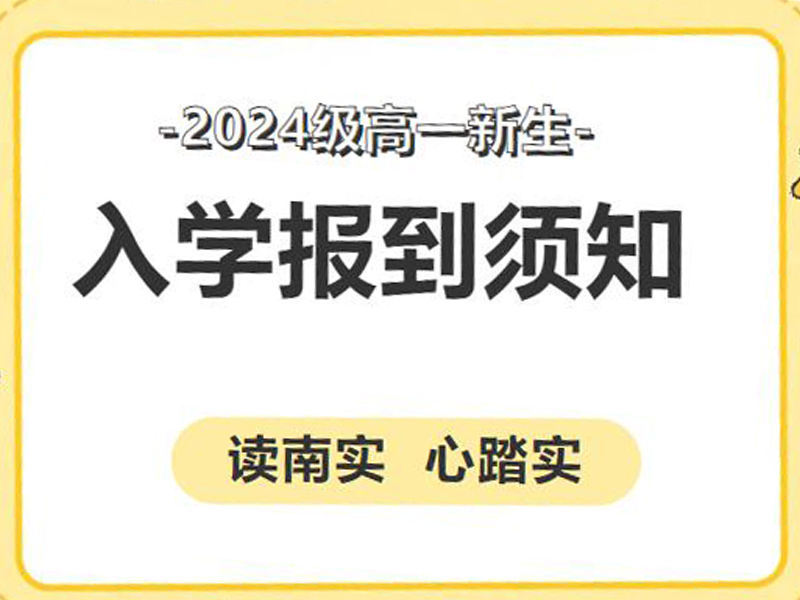 -2024级高一新生-

入学报到须知

读南实 心踏实